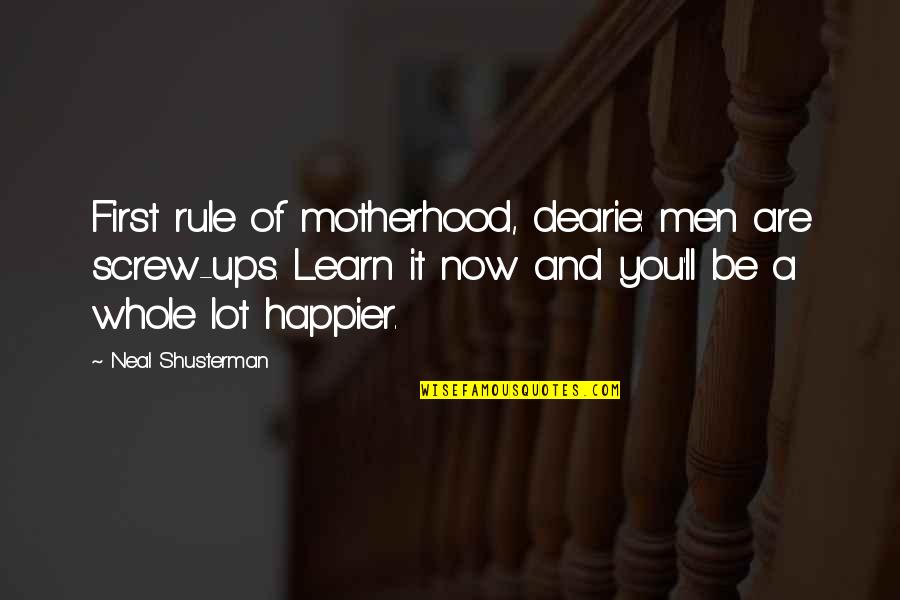 First rule of motherhood, dearie: men are screw-ups. Learn it now and you'll be a whole lot happier.

~ Neal Shusterman

WISEFAMOUSQUOTES.COM